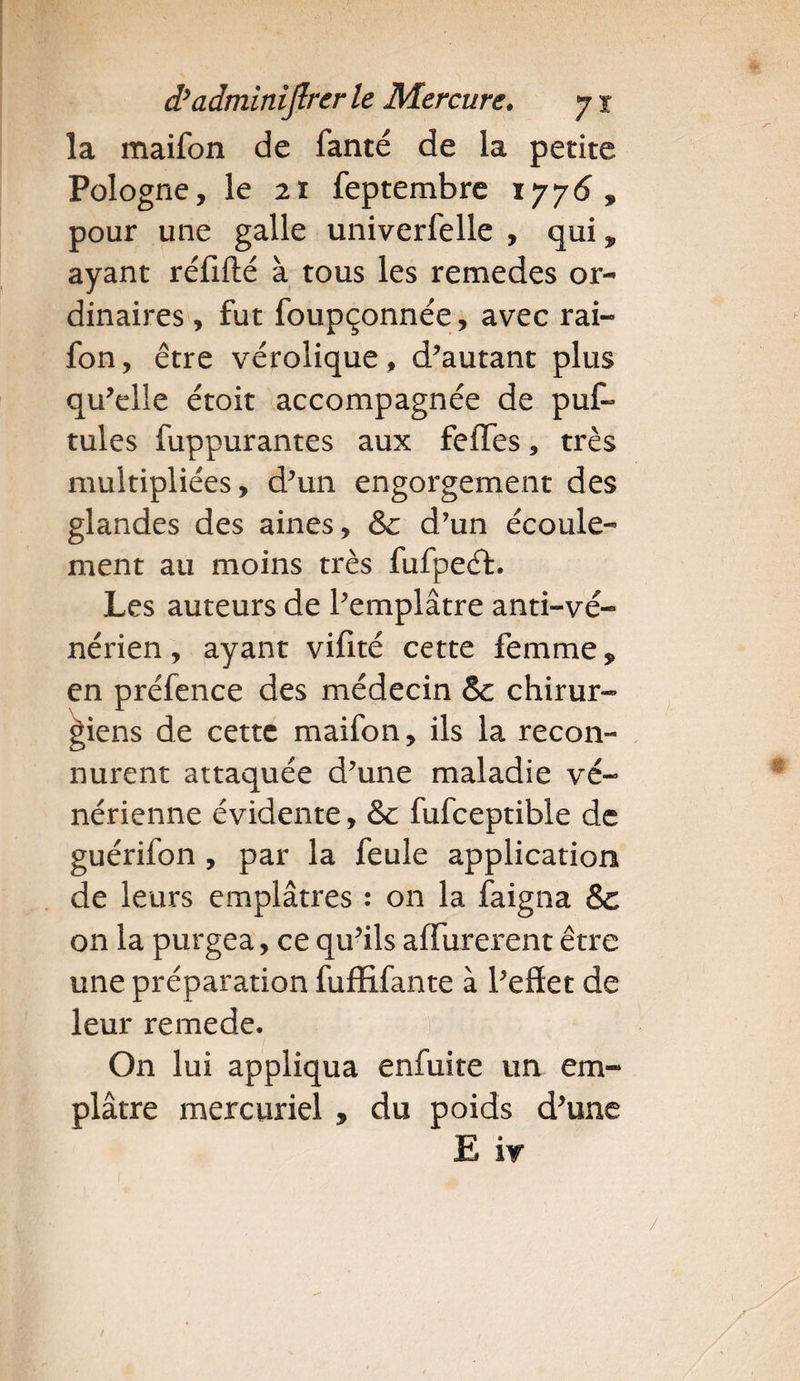 d'adminiſtrer le Mercure. 71

la maiſon de ſanté de la petite Pologne, le 21 ſeptembre 1776, pour une galle univerſelle, qui, ayant réſiſté à tous les remedes ordinaires, fut ſoupçonnée, avec raiſon, être vérolique, d'autant plus qu'elle étoit accompagnée de puſtules ſuppurantes aux feſſes, très multipliées, d'un engorgement des glandes des aines, & d'un écoulement au moins très ſuſpect.

Les auteurs de l'emplâtre anti-vénérien, ayant viſité cette femme, en préſence des médecin & chirurgiens de cette maiſon, ils la reconnurent attaquée d'une maladie vénérienne évidente, & ſuſceptible de guériſon, par la ſeule application de leurs emplâtres : on la ſaigna & on la purgea, ce qu'ils aſſurerent être une préparation ſuffiſante à l'effet de leur remede.

On lui appliqua enſuite un emplâtre mercuriel, du poids d'une

E iv